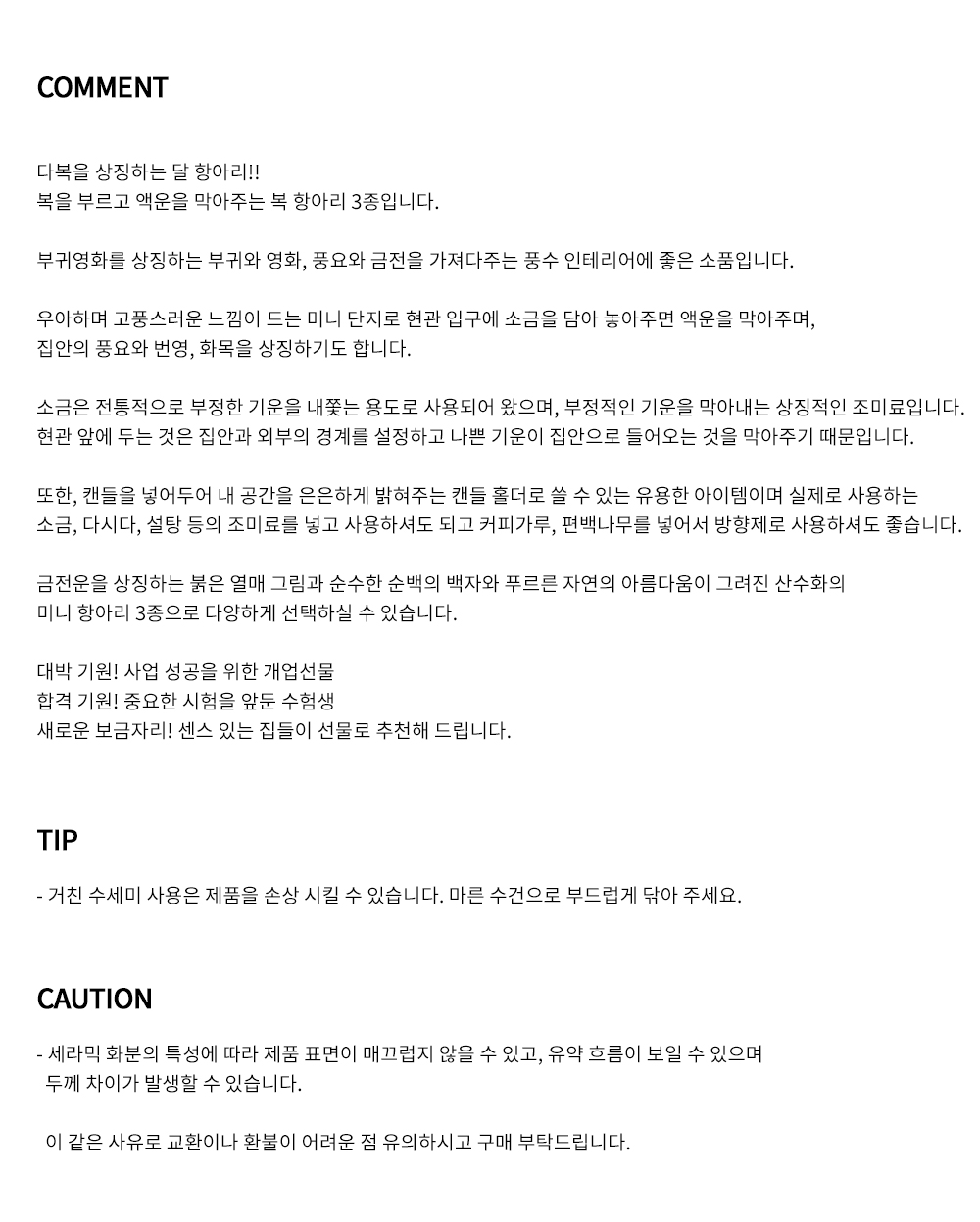 COMMENT

다복을 상징하는 달 항아리!!
복을 부르고 액운을 막아주는 복 항아리 3종입니다.

부귀영화를 상징하는 부귀와 영화, 풍요와 금전을 가져다주는 풍수 인테리어에 좋은 소품입니다.

우아하며 고풍스러운 느낌이 드는 미니 단지로 현관 입구에 소금을 담아 놓아주면 액운을 막아주며,
집안의 풍요와 번영, 화목을 상징하기도 합니다.

소금은 전통적으로 부정한 기운을 내쫓는 용도로 사용되어 왔으며, 부정적인 기운을 막아내는 상징적인 조미료입니다.
현관 앞에 두는 것은 집안과 외부의 경계를 설정하고 나쁜 기운이 집안으로 들어오는 것을 막아주기 때문입니다.

또한, 캔들을 넣어두어 내 공간을 은은하게 밝혀주는 캔들 홀더로 쓸 수 있는 유용한 아이템이며 실제로 사용하는
소금, 다시다, 설탕 등의 조미료를 넣고 사용하셔도 되고 커피가루, 편백나무를 넣어서 방향제로 사용하셔도 좋습니다.

금전운을 상징하는 붉은 열매 그림과 순수한 순백의 백자와 푸르른 자연의 아름다움이 그려진 산수화의
미니 항아리 3종으로 다양하게 선택하실 수 있습니다.

대박 기원! 사업 성공을 위한 개업선물
합격 기원! 중요한 시험을 앞둔 수험생
새로운 보금자리! 센스 있는 집들이 선물로 추천해 드립니다.

TIP

- 거친 수세미 사용은 제품을 손상 시킬 수 있습니다. 마른 수건으로 부드럽게 닦아 주세요.

CAUTION

- 세라믹 화분의 특성에 따라 제품 표면이 매끄럽지 않을 수 있고, 유약 흐름이 보일 수 있으며
두께 차이가 발생할 수 있습니다.

이 같은 사유로 교환이나 환불이 어려운 점 유의하시고 구매 부탁드립니다.